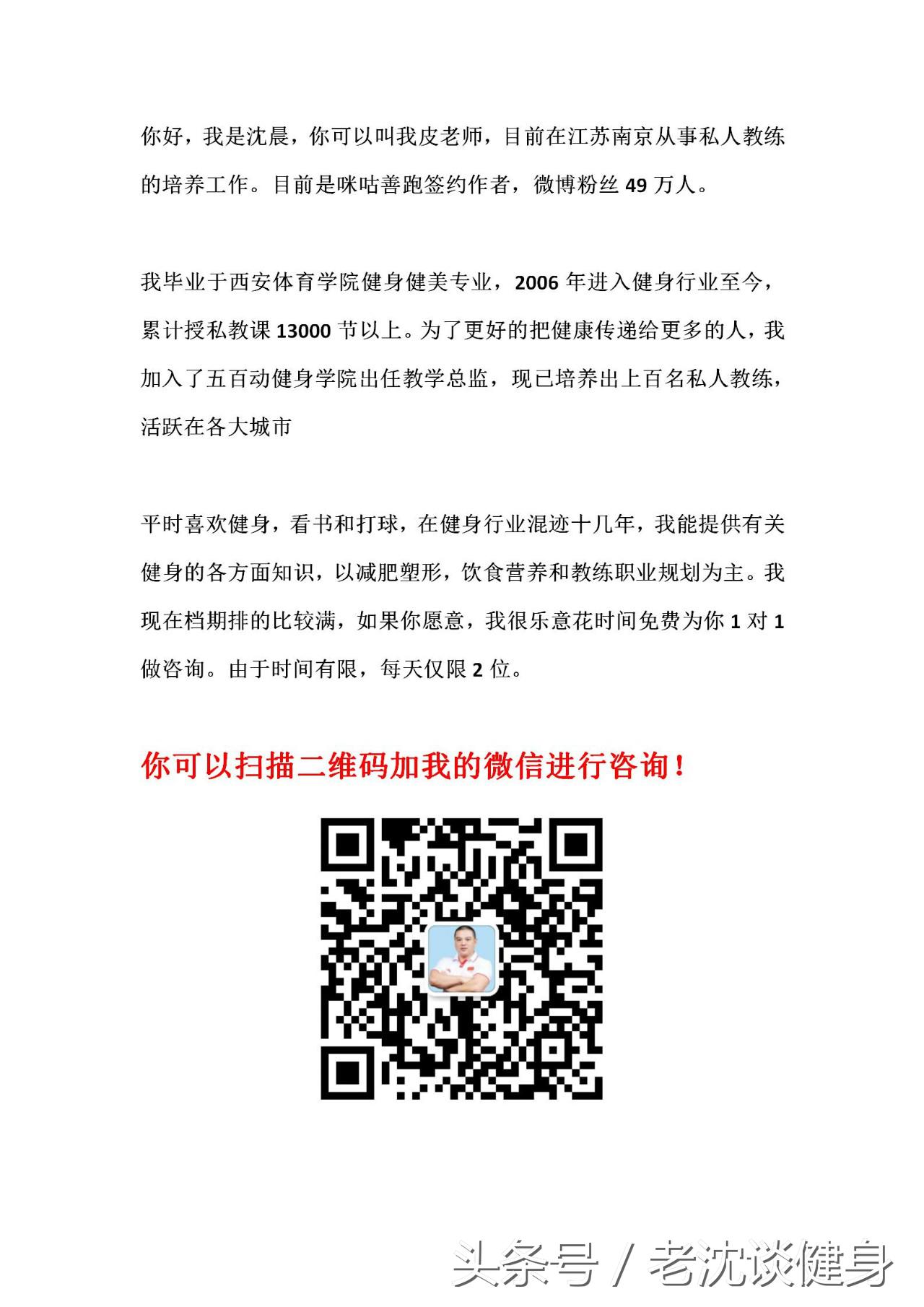 你好，我是沈晨，你可以叫我皮老师，目前在江苏南京从事私人教练的培养工作。目前是咪咕善跑签约作者，微博粉丝49万人。

我毕业于西安体育学院健身健美专业，2006年进入健身行业至今，累计授私教课13000节以上。为了更好的把健康传递给更多的人，我加入了五百动健身学院出任教学总监，现已培养出上百名私人教练，活跃在各大城市

平时喜欢健身，看书和打球，在健身行业混迹十几年，我能提供有关健身的各方面知识，以减肥塑形，饮食营养和教练职业规划为主。我现在档期排的比较满，如果你愿意，我很乐意花时间免费为你1对1做咨询。由于时间有限，每天仅限2位。

你可以扫描二维码加我的微信进行咨询！

头条号 / 老沈谈健身